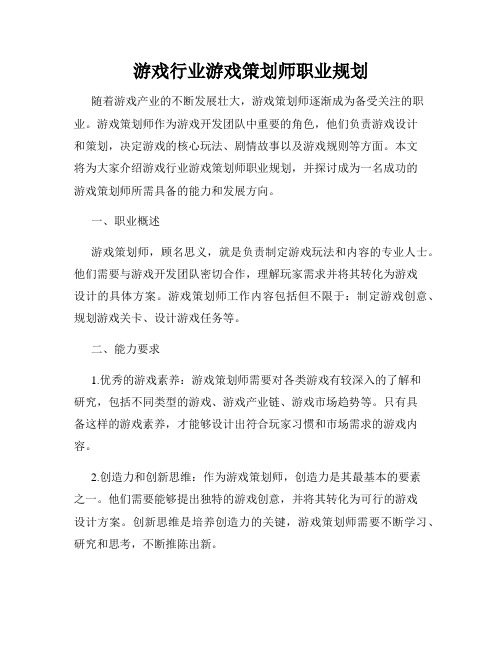 游戏行业游戏策划师职业规划

随着游戏产业的不断发展壮大，游戏策划师逐渐成为备受关注的职业。游戏策划师作为游戏开发团队中重要的角色，他们负责游戏设计和策划，决定游戏的核心玩法、剧情故事以及游戏规则等方面。本文将为大家介绍游戏行业游戏策划师职业规划，并探讨成为一名成功的游戏策划师所需具备的能力和发展方向。

一、职业概述

游戏策划师，顾名思义，就是负责制定游戏玩法和内容的专业人士。他们需要与游戏开发团队密切合作，理解玩家需求并将其转化为游戏设计的具体方案。游戏策划师工作内容包括但不限于：制定游戏创意、规划游戏关卡、设计游戏任务等。

二、能力要求

1.优秀的游戏素养：游戏策划师需要对各类游戏有较深入的了解和研究，包括不同类型的游戏、游戏产业链、游戏市场趋势等。只有具备这样的游戏素养，才能够设计出符合玩家习惯和市场需求的游戏内容。

2.创造力和创新思维：作为游戏策划师，创造力是其最基本的要素之一。他们需要能够提出独特的游戏创意，并将其转化为可行的游戏设计方案。创新思维是培养创造力的关键，游戏策划师需要不断学习、研究和思考，不断推陈出新。